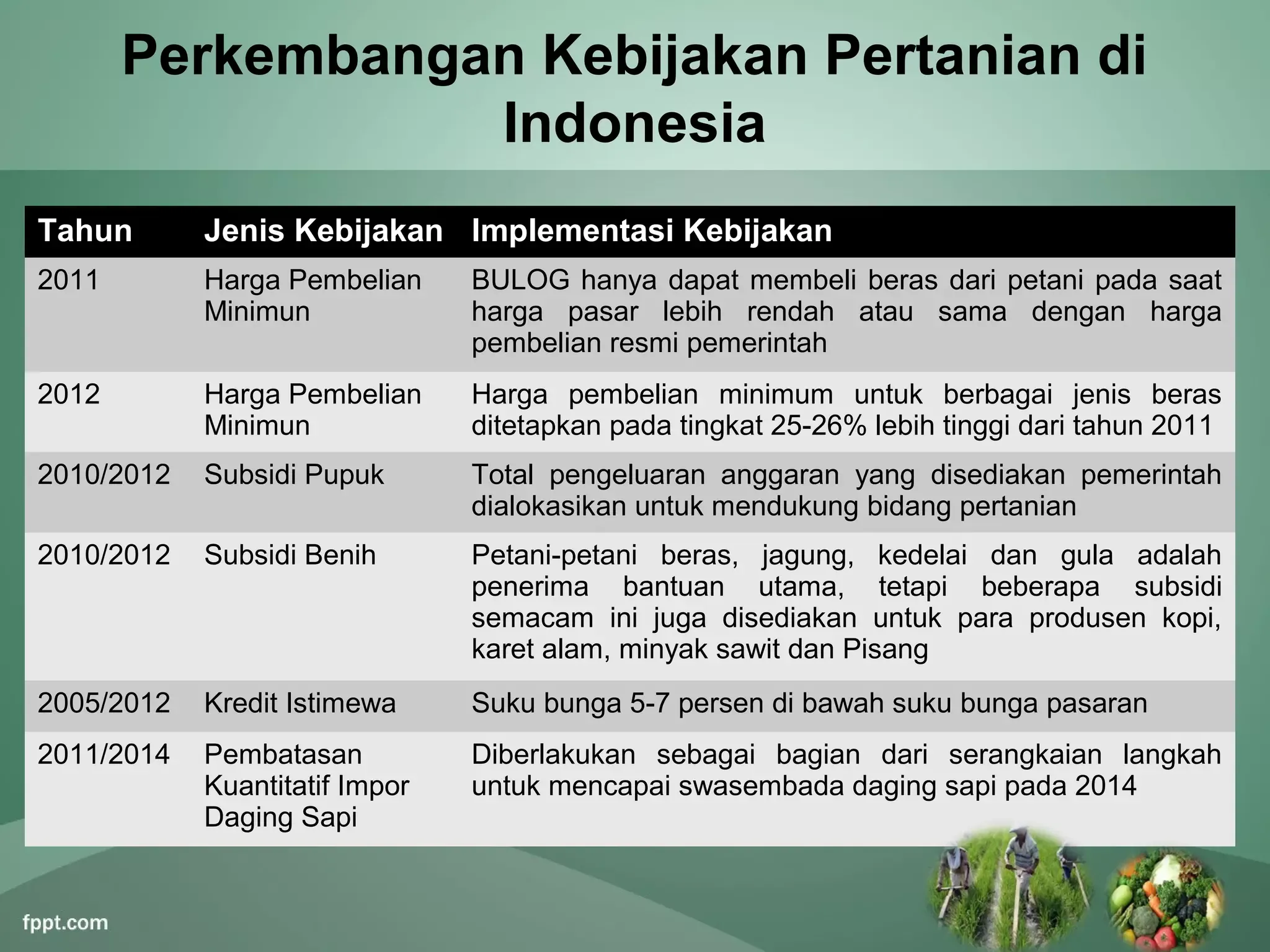 Perkembangan Kebijakan Pertanian di Indonesia

| Tahun | Jenis Kebijakan | Implementasi Kebijakan |
|---|---|---|
| 2011 | Harga Pembelian Minimun | BULOG hanya dapat membeli beras dari petani pada saat harga pasar lebih rendah atau sama dengan harga pembelian resmi pemerintah |
| 2012 | Harga Pembelian Minimun | Harga pembelian minimum untuk berbagai jenis beras ditetapkan pada tingkat 25-26% lebih tinggi dari tahun 2011 |
| 2010/2012 | Subsidi Pupuk | Total pengeluaran anggaran yang disediakan pemerintah dialokasikan untuk mendukung bidang pertanian |
| 2010/2012 | Subsidi Benih | Petani-petani beras, jagung, kedelai dan gula adalah penerima bantuan utama, tetapi beberapa subsidi semacam ini juga disediakan untuk para produsen kopi, karet alam, minyak sawit dan Pisang |
| 2005/2012 | Kredit Istimewa | Suku bunga 5-7 persen di bawah suku bunga pasaran |
| 2011/2014 | Pembatasan Kuantitatif Impor Daging Sapi | Diberlakukan sebagai bagian dari serangkaian langkah untuk mencapai swasembada daging sapi pada 2014 |

fppt.com